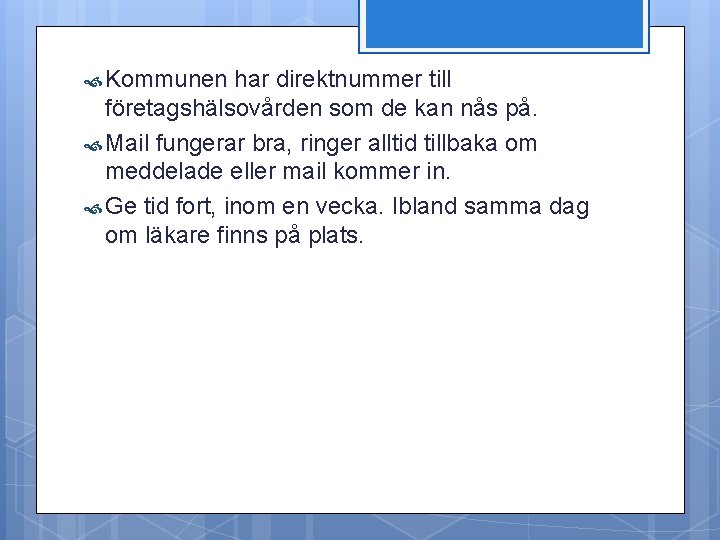 Kommunen har direktnummer till företagshälsovården som de kan nås på.

Mail fungerar bra, ringer alltid tillbaka om meddelade eller mail kommer in.

Ge tid fort, inom en vecka. Ibland samma dag om läkare finns på plats.